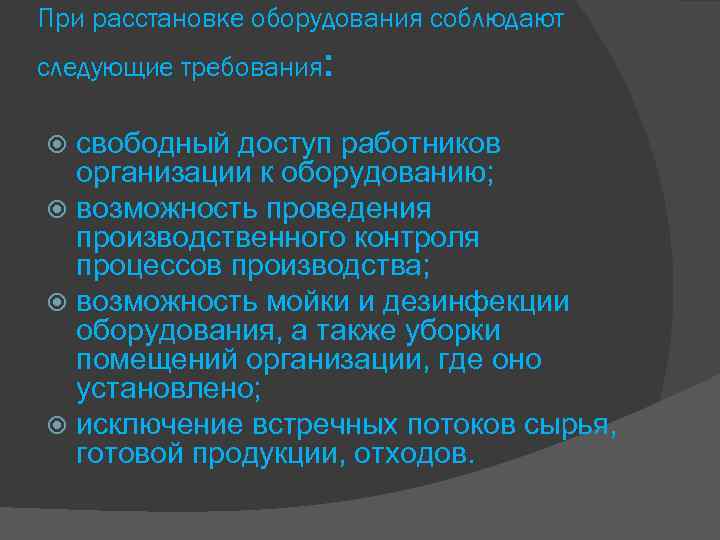 При расстановке оборудования соблюдают следующие требования:

свободный доступ работников организации к оборудованию;
возможность проведения производственного контроля процессов производства;
возможность мойки и дезинфекции оборудования, а также уборки помещений организации, где оно установлено;
исключение встречных потоков сырья, готовой продукции, отходов.